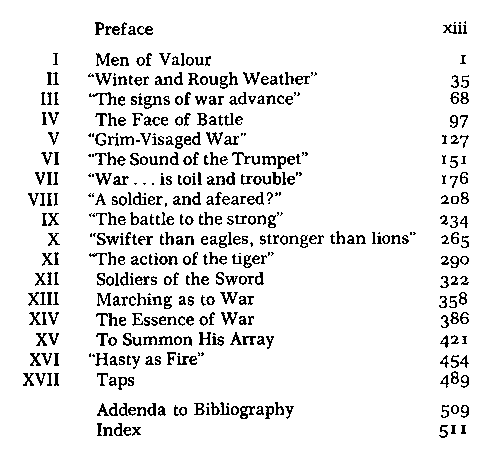 | | | |
|---|---|---|
| | Preface | xiii |
| I | Men of Valour | 1 |
| II | "Winter and Rough Weather" | 35 |
| III | "The signs of war advance" | 68 |
| IV | The Face of Battle | 97 |
| V | "Grim-Visaged War" | 127 |
| VI | "The Sound of the Trumpet" | 151 |
| VII | "War . . . is toil and trouble" | 176 |
| VIII | "A soldier, and afeared?" | 208 |
| IX | "The battle to the strong" | 234 |
| X | "Swifter than eagles, stronger than lions" | 265 |
| XI | "The action of the tiger" | 290 |
| XII | Soldiers of the Sword | 322 |
| XIII | Marching as to War | 358 |
| XIV | The Essence of War | 386 |
| XV | To Summon His Array | 421 |
| XVI | "Hasty as Fire" | 454 |
| XVII | Taps | 489 |
| | Addenda to Bibliography | 509 |
| | Index | 511 |